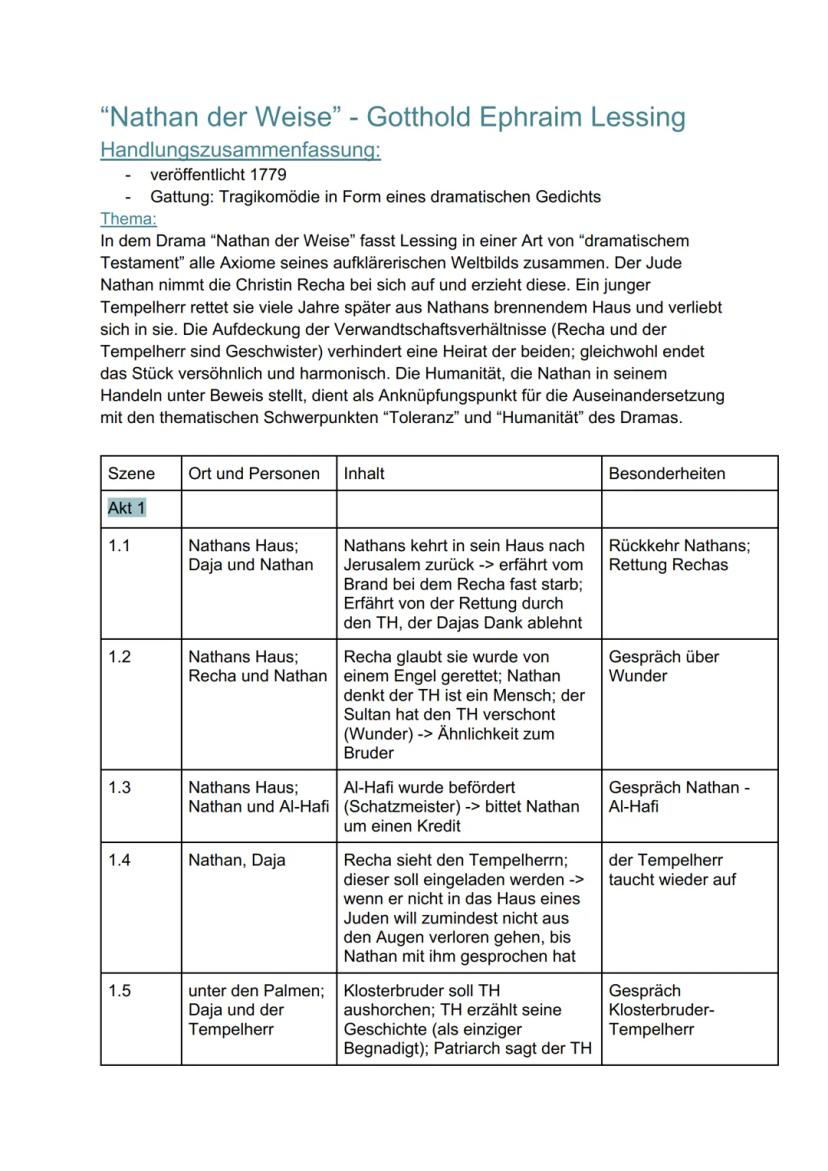 “Nathan der Weise” - Gotthold Ephraim Lessing

Handlungszusammenfassung:

- veröffentlicht 1779
- Gattung: Tragikomödie in Form eines dramatischen Gedichts

Thema:

In dem Drama “Nathan der Weise” fasst Lessing in einer Art von “dramatischem Testament” alle Axiome seines aufklärerischen Weltbilds zusammen. Der Jude Nathan nimmt die Christin Recha bei sich auf und erzieht diese. Ein junger Tempelherr rettet sie viele Jahre später aus Nathans brennendem Haus und verliebt sich in sie. Die Aufdeckung der Verwandtschaftsverhältnisse (Recha und der Tempelherr sind Geschwister) verhindert eine Heirat der beiden; gleichwohl endet das Stück versöhnlich und harmonisch. Die Humanität, die Nathan in seinem Handeln unter Beweis stellt, dient als Anknüpfungspunkt für die Auseinandersetzung mit den thematischen Schwerpunkten “Toleranz” und “Humanität” des Dramas.

| Szene | Ort und Personen | Inhalt | Besonderheiten |
|---|---|---|---|
| Akt 1 | | | |
| 1.1 | Nathans Haus; Daja und Nathan | Nathans kehrt in sein Haus nach Jerusalem zurück -> erfährt vom Brand bei dem Recha fast starb; Erfährt von der Rettung durch den TH, der Dajas Dank ablehnt | Rückkehr Nathans; Rettung Rechas |
| 1.2 | Nathans Haus; Recha und Nathan | Recha glaubt sie wurde von einem Engel gerettet; Nathan denkt der TH ist ein Mensch; der Sultan hat den TH verschont (Wunder) -> Ähnlichkeit zum Bruder | Gespräch über Wunder |
| 1.3 | Nathans Haus; Nathan und Al-Hafi | Al-Hafi wurde befördert (Schatzmeister) -> bittet Nathan um einen Kredit | Gespräch Nathan - Al-Hafi |
| 1.4 | Nathan, Daja | Recha sieht den Tempelherrn; dieser soll eingeladen werden -> wenn er nicht in das Haus eines Juden will zumindest nicht aus den Augen verloren gehen, bis Nathan mit ihm gesprochen hat | der Tempelherr taucht wieder auf |
| 1.5 | unter den Palmen; Daja und der Tempelherr | Klosterbruder soll TH aushorchen; TH erzählt seine Geschichte (als einziger Begnadigt); Patriarch sagt der TH | Gespräch Klosterbruder-Tempelherr |